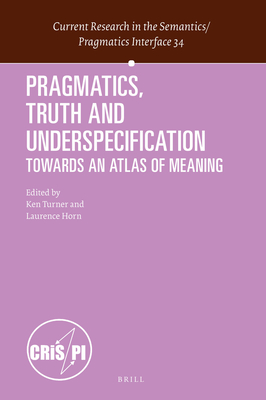 Current Research in the Semantics/ Pragmatics Interface 34

PRAGMATICS, TRUTH AND UNDERSPECIFICATION

TOWARDS AN ATLAS OF MEANING

Edited by
Ken Turner and
Laurence Horn

CRiS PI

BRILL